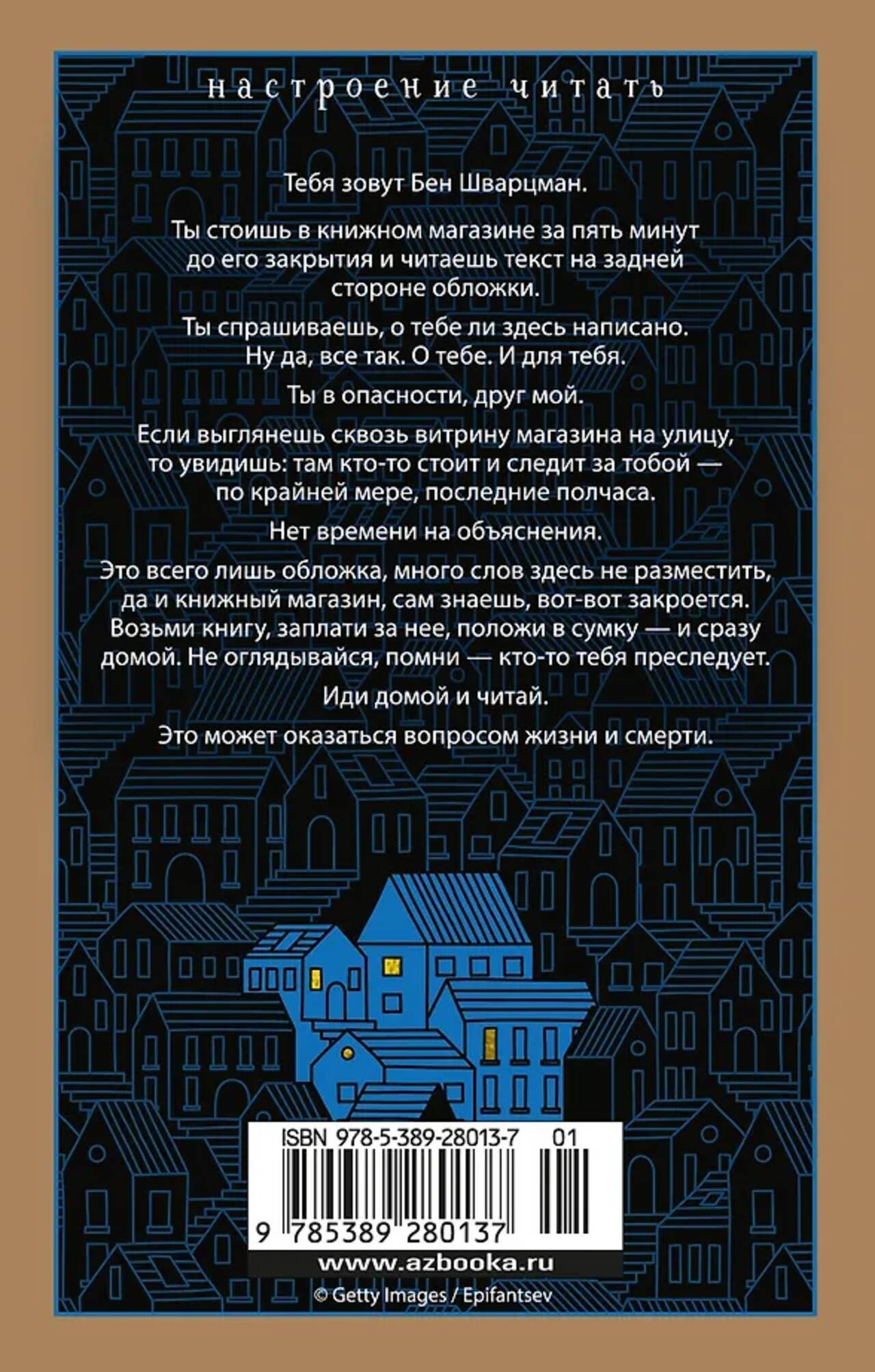 настроение читать

Тебя зовут Бен Шварцман.

Ты стоишь в книжном магазине за пять минут до его закрытия и читаешь текст на задней стороне обложки.

Ты спрашиваешь, о тебе ли здесь написано. Ну да, все так. О тебе. И для тебя.

Ты в опасности, друг мой.

Если выглянешь сквозь витрину магазина на улицу, то увидишь: там кто-то стоит и следит за тобой — по крайней мере, последние полчаса.

Нет времени на объяснения.

Это всего лишь обложка, много слов здесь не разместить, да и книжный магазин, сам знаешь, вот-вот закроется. Возьми книгу, заплати за нее, положи в сумку — и сразу домой. Не оглядывайся, помни — кто-то тебя преследует.

Иди домой и читай.

Это может оказаться вопросом жизни и смерти.

ISBN 978-5-389-28013-7 01

9 785389 280137

www.azbooka.ru

© Getty Images / Epifantsev